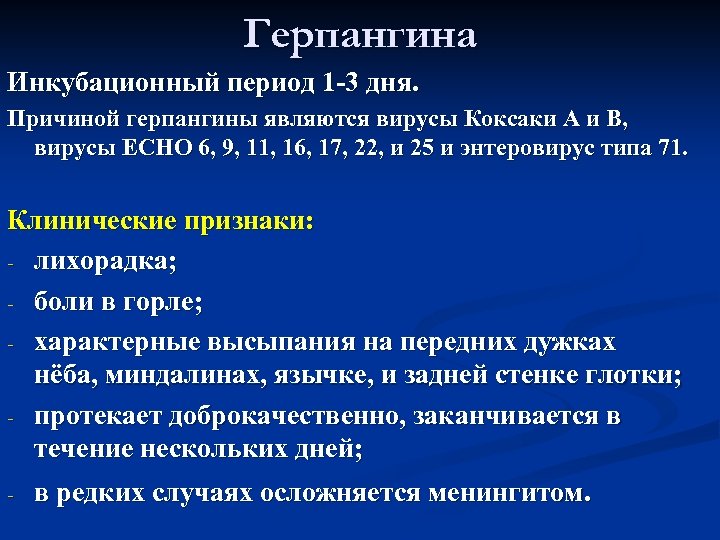 Герпангина

Инкубационный период 1-3 дня.

Причиной герпангины являются вирусы Коксаки А и В, вирусы ЕСНО 6, 9, 11, 16, 17, 22, и 25 и энтеровирус типа 71.

Клинические признаки:

- лихорадка;
- боли в горле;
- характерные высыпания на передних дужках нёба, миндалинах, язычке, и задней стенке глотки;
- протекает доброкачественно, заканчивается в течение нескольких дней;
- в редких случаях осложняется менингитом.